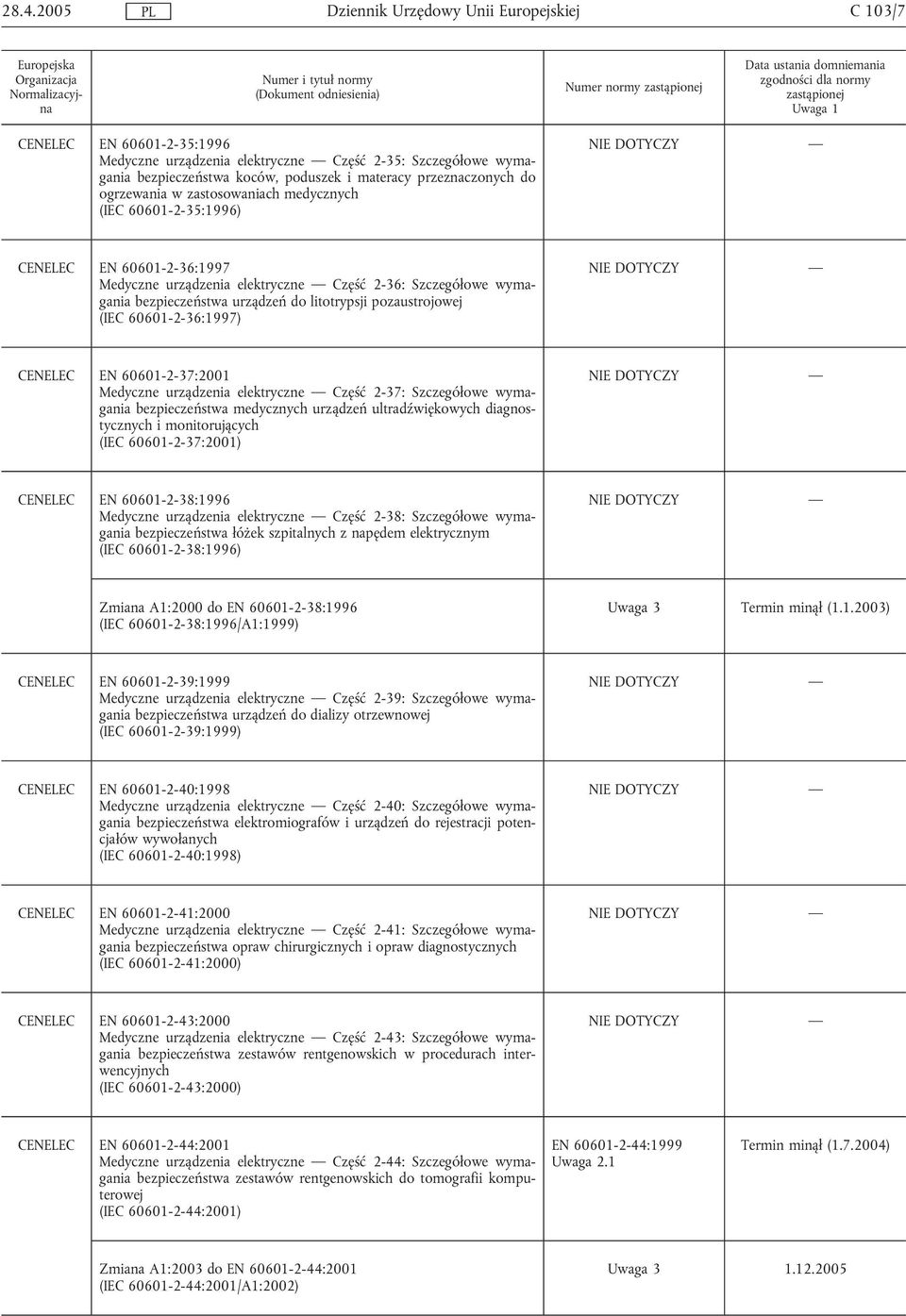 28.4.2005 PL Dziennik Urzędowy Unii Europejskiej C 103/7

| Europejska Organizacja Normalizacyjna | Numer i tytuł normy (Dokument odniesienia) | Numer normy zastąpionej | Data ustania domniemania zgodności dla normy zastąpionej Uwaga 1 |
|---|---|---|---|
| CENELEC | EN 60601-2-35:1996 Medyczne urządzenia elektryczne — Część 2-35: Szczegółowe wymagania bezpieczeństwa koców, poduszek i materacy przeznaczonych do ogrzewania w zastosowaniach medycznych (IEC 60601-2-35:1996) | NIE DOTYCZY | — |
| CENELEC | EN 60601-2-36:1997 Medyczne urządzenia elektryczne — Część 2-36: Szczegółowe wymagania bezpieczeństwa urządzeń do litotrypsji pozaustrojowej (IEC 60601-2-36:1997) | NIE DOTYCZY | — |
| CENELEC | EN 60601-2-37:2001 Medyczne urządzenia elektryczne — Część 2-37: Szczegółowe wymagania bezpieczeństwa medycznych urządzeń ultradźwiękowych diagnostycznych i monitorujących (IEC 60601-2-37:2001) | NIE DOTYCZY | — |
| CENELEC | EN 60601-2-38:1996 Medyczne urządzenia elektryczne — Część 2-38: Szczegółowe wymagania bezpieczeństwa łóżek szpitalnych z napędem elektrycznym (IEC 60601-2-38:1996) | NIE DOTYCZY | — |
| | Zmiana A1:2000 do EN 60601-2-38:1996 (IEC 60601-2-38:1996/A1:1999) | Uwaga 3 | Termin minął (1.1.2003) |
| CENELEC | EN 60601-2-39:1999 Medyczne urządzenia elektryczne — Część 2-39: Szczegółowe wymagania bezpieczeństwa urządzeń do dializy otrzewnowej (IEC 60601-2-39:1999) | NIE DOTYCZY | — |
| CENELEC | EN 60601-2-40:1998 Medyczne urządzenia elektryczne — Część 2-40: Szczegółowe wymagania bezpieczeństwa elektromiografów i urządzeń do rejestracji potencjałów wywołanych (IEC 60601-2-40:1998) | NIE DOTYCZY | — |
| CENELEC | EN 60601-2-41:2000 Medyczne urządzenia elektryczne — Część 2-41: Szczegółowe wymagania bezpieczeństwa opraw chirurgicznych i opraw diagnostycznych (IEC 60601-2-41:2000) | NIE DOTYCZY | — |
| CENELEC | EN 60601-2-43:2000 Medyczne urządzenia elektryczne — Część 2-43: Szczegółowe wymagania bezpieczeństwa zestawów rentgenowskich w procedurach interwencyjnych (IEC 60601-2-43:2000) | NIE DOTYCZY | — |
| CENELEC | EN 60601-2-44:2001 Medyczne urządzenia elektryczne — Część 2-44: Szczegółowe wymagania bezpieczeństwa zestawów rentgenowskich do tomografii komputerowej (IEC 60601-2-44:2001) | EN 60601-2-44:1999 Uwaga 2.1 | Termin minął (1.7.2004) |
| | Zmiana A1:2003 do EN 60601-2-44:2001 (IEC 60601-2-44:2001/A1:2002) | Uwaga 3 | 1.12.2005 |